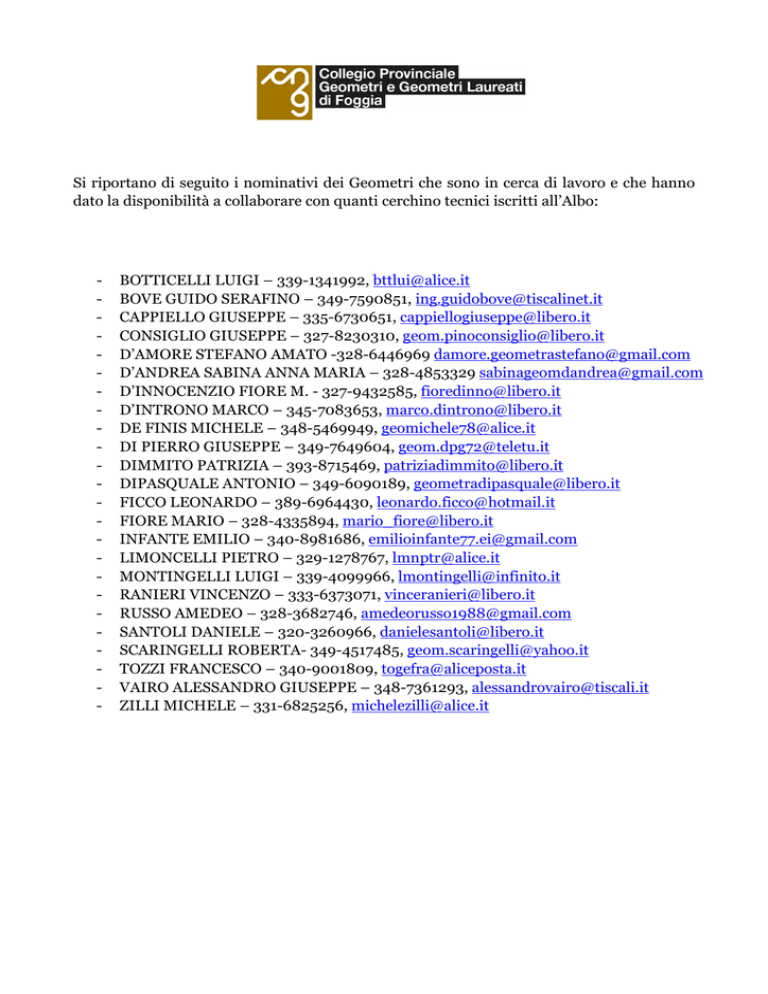 Collegio Provinciale
Geometri e Geometri Laureati
di Foggia

Si riportano di seguito i nominativi dei Geometri che sono in cerca di lavoro e che hanno dato la disponibilità a collaborare con quanti cerchino tecnici iscritti all'Albo:

- BOTTICELLI LUIGI – 339-1341992, bttlui@alice.it
- BOVE GUIDO SERAFINO – 349-7590851, ing.guidobove@tiscalinet.it
- CAPPIELLO GIUSEPPE – 335-6730651, cappiellogiuseppe@libero.it
- CONSIGLIO GIUSEPPE – 327-8230310, geom.pinoconsiglio@libero.it
- D'AMORE STEFANO AMATO -328-6446969 damore.geometrastefano@gmail.com
- D'ANDREA SABINA ANNA MARIA – 328-4853329 sabinageomdandrea@gmail.com
- D'INNOCENZIO FIORE M. - 327-9432585, fioredinno@libero.it
- D'INTRONO MARCO – 345-7083653, marco.dintrono@libero.it
- DE FINIS MICHELE – 348-5469949, geomichele78@alice.it
- DI PIERRO GIUSEPPE – 349-7649604, geom.dpg72@teletu.it
- DIMMITO PATRIZIA – 393-8715469, patriziadimmito@libero.it
- DIPASQUALE ANTONIO – 349-6090189, geometradipasquale@libero.it
- FICCO LEONARDO – 389-6964430, leonardo.ficco@hotmail.it
- FIORE MARIO – 328-4335894, mario_fiore@libero.it
- INFANTE EMILIO – 340-8981686, emilioinfante77.ei@gmail.com
- LIMONCELLI PIETRO – 329-1278767, lmnptr@alice.it
- MONTINGELLI LUIGI – 339-4099966, lmontingelli@infinito.it
- RANIERI VINCENZO – 333-6373071, vinceranieri@libero.it
- RUSSO AMEDEO – 328-3682746, amedeorusso1988@gmail.com
- SANTOLI DANIELE – 320-3260966, danielesantoli@libero.it
- SCARINGELLI ROBERTA- 349-4517485, geom.scaringelli@yahoo.it
- TOZZI FRANCESCO – 340-9001809, togefra@aliceposta.it
- VAIRO ALESSANDRO GIUSEPPE – 348-7361293, alessandrovairo@tiscali.it
- ZILLI MICHELE – 331-6825256, michelezilli@alice.it